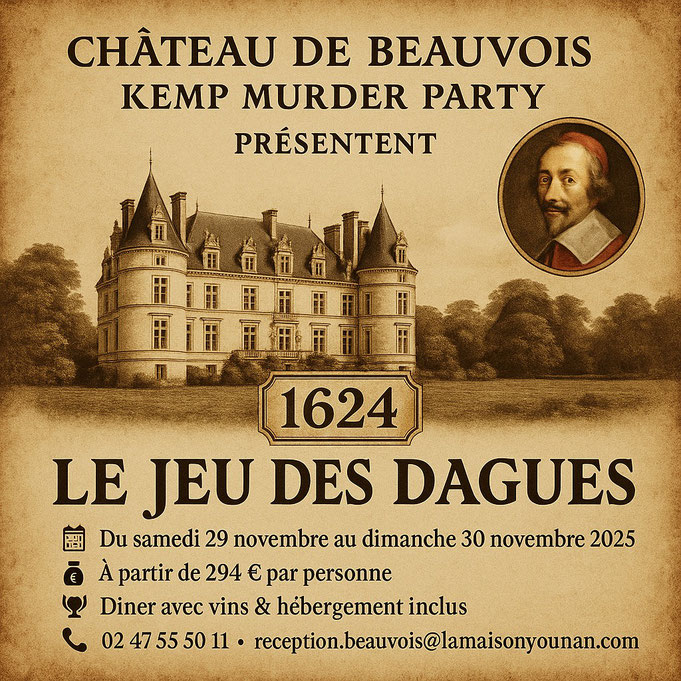 CHÂTEAU DE BEAUVOIS
KEMP MURDER PARTY
PRÉSENTENT

1624

LE JEU DES DAGUES

Du samedi 29 novembre au dimanche 30 novembre 2025

À partir de 294 € par personne

Diner avec vins & hébergement inclus

02 47 55 50 11 • reception.beauvois@lamaisonyounan.com